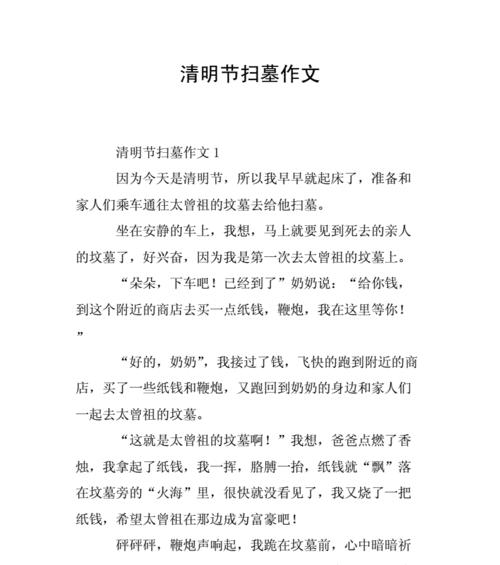 清明节扫墓作文

清明节扫墓作文 1

因为今天是清明节，所以我早早就起床了，准备和家人们乘车通往太曾祖的坟墓去给他扫墓。

坐在安静的车上，我想，马上就要见到死去的亲人的坟墓了，好兴奋，因为我是第一次去太曾祖的坟墓上。

“朵朵，下车吧！已经到了”奶奶说：“给你钱，到这个附近的商店去买一点纸钱，鞭炮，我在这里等你！”

“好的，奶奶”，我接过了钱，飞快的跑到附近的商店，买了一些纸钱和鞭炮，又跑回到奶奶的身边和家人们一起去太曾祖的坟墓。

“这就是太曾祖的坟墓啊！”我想，爸爸点燃了香烛，我拿起了纸钱，我一挥，胳膊一抬，纸钱就“飘”落在坟墓旁的“火海”里，很快就没看见了，我又烧了一把纸钱，希望太曾祖在那边成为富豪吧！

砰砰砰，鞭炮声响起，我跪在坟墓前，心中暗暗祈